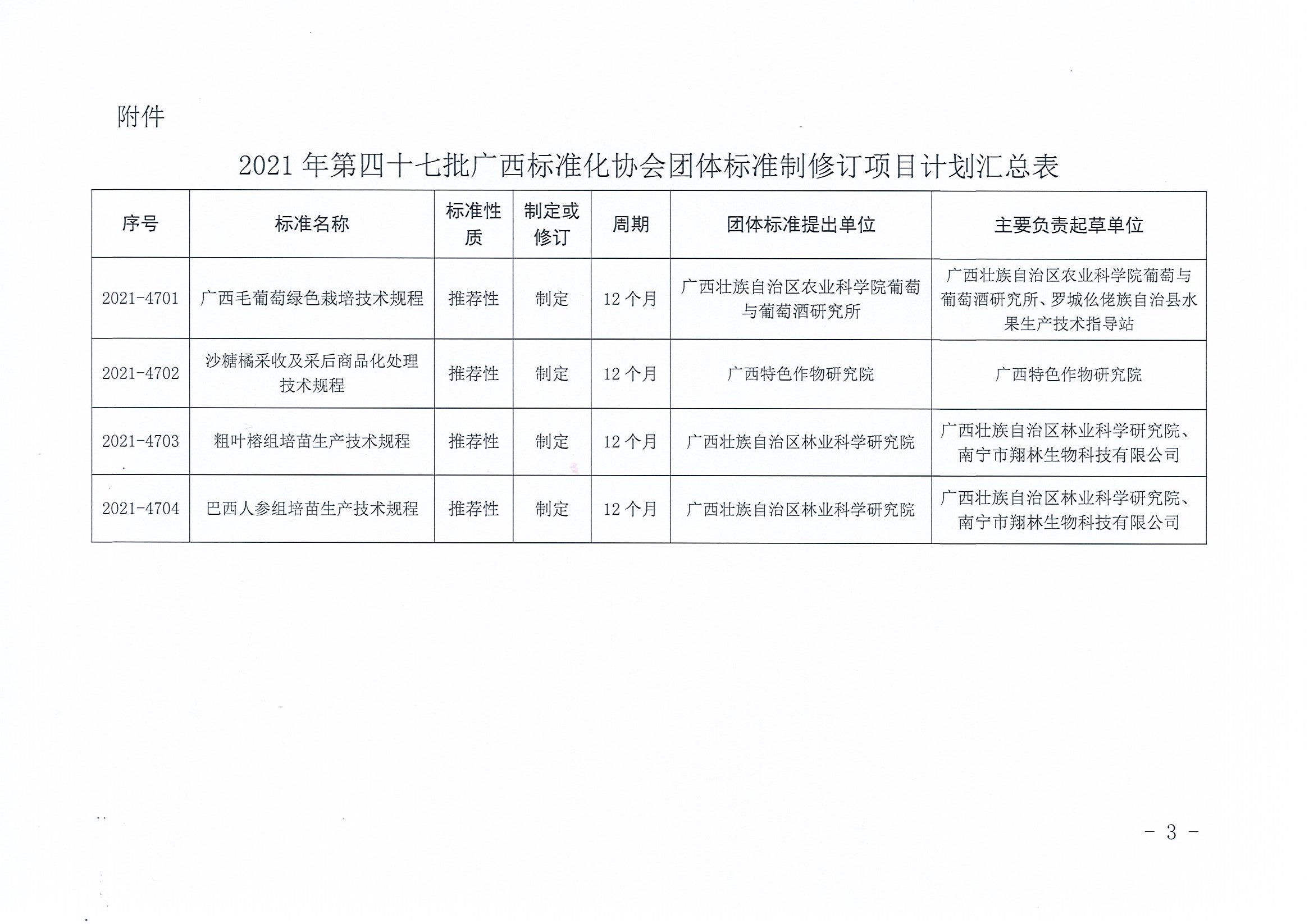 附件

2021 年第四十七批广西标准化协会团体标准制修订项目计划汇总表

| 序号 | 标准名称 | 标准性质 | 制定或修订 | 周期 | 团体标准提出单位 | 主要负责起草单位 |
|---|---|---|---|---|---|---|
| 2021-4701 | 广西毛葡萄绿色栽培技术规程 | 推荐性 | 制定 | 12 个月 | 广西壮族自治区农业科学院葡萄与葡萄酒研究所 | 广西壮族自治区农业科学院葡萄与葡萄酒研究所、罗城仫佬族自治县水果生产技术指导站 |
| 2021-4702 | 沙糖橘采收及采后商品化处理技术规程 | 推荐性 | 制定 | 12 个月 | 广西特色作物研究院 | 广西特色作物研究院 |
| 2021-4703 | 粗叶榕组培苗生产技术规程 | 推荐性 | 制定 | 12 个月 | 广西壮族自治区林业科学研究院 | 广西壮族自治区林业科学研究院、南宁市翔林生物科技有限公司 |
| 2021-4704 | 巴西人参组培苗生产技术规程 | 推荐性 | 制定 | 12 个月 | 广西壮族自治区林业科学研究院 | 广西壮族自治区林业科学研究院、南宁市翔林生物科技有限公司 |

- 3 -